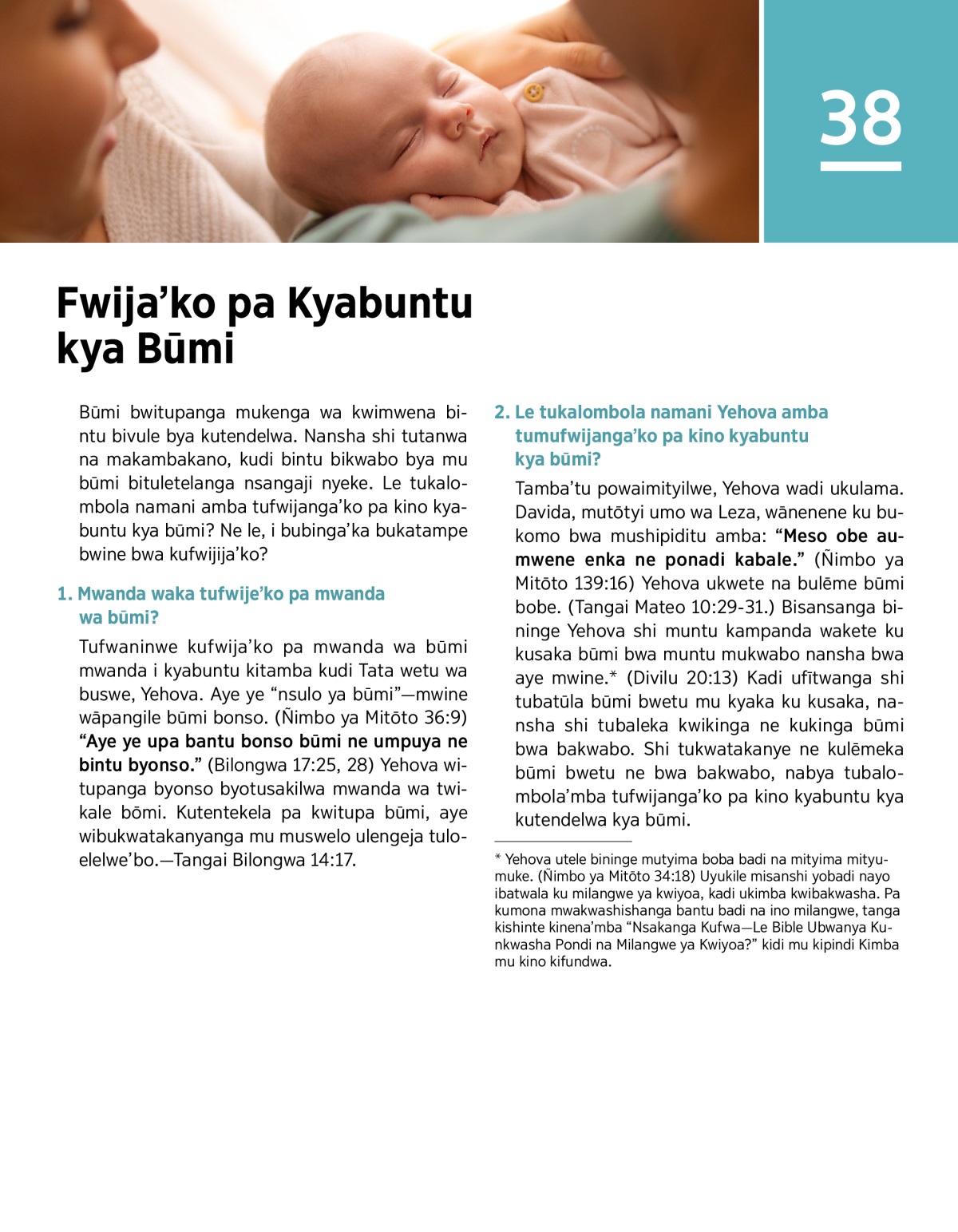 38

Fwija’ko pa Kyabuntu kya Būmi

Būmi bwitupanga mukenga wa kwimwena bintu bivule bya kutendelwa. Nansha shi tutanwa na makambakano, kudi bintu bikwabo bya mu būmi bituletelanga nsangaji nyeke. Le tukalombola namani amba tufwijanga’ko pa kino kyabuntu kya būmi? Ne le, i bubinga’ka bukatampe bwine bwa kufwijija’ko?

1. Mwanda waka tufwije’ko pa mwanda wa būmi?

Tufwaninwe kufwija’ko pa mwanda wa būmi mwanda i kyabuntu kitamba kudi Tata wetu wa buswe, Yehova. Aye ye “nsulo ya būmi”—mwine wāpangile būmi bonso. (Ñimbo ya Mitōto 36:9) “Aye ye upa bantu bonso būmi ne umpuya ne bintu byonso.” (Bilongwa 17:25, 28) Yehova witupanga byonso byotusakilwa mwanda wa twikale bōmi. Kutentekela pa kwitupa būmi, aye wibukwatakanyanga mu muswelo ulengeja tuloelelwe’bo.—Tangai Bilongwa 14:17.

2. Le tukalombola namani Yehova amba tumufwijanga’ko pa kino kyabuntu kya būmi?

Tamba’tu powaimityilwe, Yehova wadi ukulama. Davida, mutōtyi umo wa Leza, wānenene ku bukomo bwa mushipiditu amba: “Meso obe aumwene enka ne ponadi kabale.” (Ñimbo ya Mitōto 139:16) Yehova ukwete na bulēme būmi bobe. (Tangai Mateo 10:29-31.) Bisansanga bininge Yehova shi muntu kampanda wakete ku kusaka būmi bwa muntu mukwabo nansha bwa aye mwine.* (Divilu 20:13) Kadi ufītwanga shi tubatūla būmi bwetu mu kyaka ku kusaka, nansha shi tubaleka kwikinga ne kukinga būmi bwa bakwabo. Shi tukwatakanye ne kulēmeka būmi bwetu ne bwa bakwabo, nabya tubalombola’mba tufwijanga’ko pa kino kyabuntu kya kutendelwa kya būmi.

* Yehova utele bininge mutyima boba badi na mityima mityumuke. (Ñimbo ya Mitōto 34:18) Uyukile misanshi yobadi nayo ibatwala ku milangwe ya kwiyoa, kadi ukimba kwibakwasha. Pa kumona mwakwashishanga bantu badi na ino milangwe, tanga kishinte kinena’mba “Nsakanga Kufwa—Le Bible Ubwanya Kunkwasha Pondi na Milangwe ya Kwiyoa?” kidi mu kipindi Kimba mu kino kifundwa.